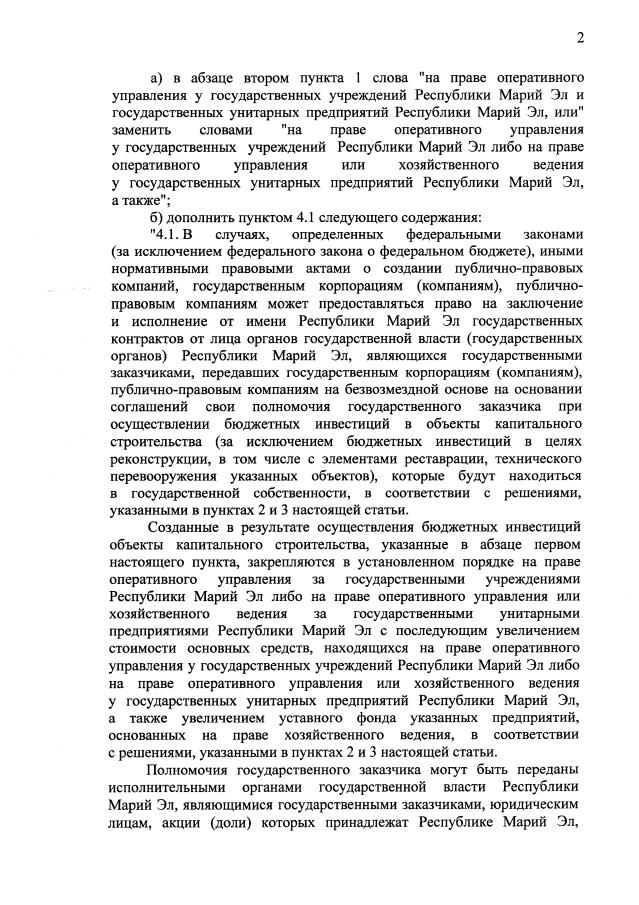 2

а) в абзаце втором пункта 1 слова "на праве оперативного управления у государственных учреждений Республики Марий Эл и государственных унитарных предприятий Республики Марий Эл, или" заменить словами "на праве оперативного управления у государственных учреждений Республики Марий Эл либо на праве оперативного управления или хозяйственного ведения у государственных унитарных предприятий Республики Марий Эл, а также";

б) дополнить пунктом 4.1 следующего содержания:

"4.1. В случаях, определенных федеральными законами (за исключением федерального закона о федеральном бюджете), иными нормативными правовыми актами о создании публично-правовых компаний, государственным корпорациям (компаниям), публично-правовым компаниям может предоставляться право на заключение и исполнение от имени Республики Марий Эл государственных контрактов от лица органов государственной власти (государственных органов) Республики Марий Эл, являющихся государственными заказчиками, передавших государственным корпорациям (компаниям), публично-правовым компаниям на безвозмездной основе на основании соглашений свои полномочия государственного заказчика при осуществлении бюджетных инвестиций в объекты капитального строительства (за исключением бюджетных инвестиций в целях реконструкции, в том числе с элементами реставрации, технического перевооружения указанных объектов), которые будут находиться в государственной собственности, в соответствии с решениями, указанными в пунктах 2 и 3 настоящей статьи.

Созданные в результате осуществления бюджетных инвестиций объекты капитального строительства, указанные в абзаце первом настоящего пункта, закрепляются в установленном порядке на праве оперативного управления за государственными учреждениями Республики Марий Эл либо на праве оперативного управления или хозяйственного ведения за государственными унитарными предприятиями Республики Марий Эл с последующим увеличением стоимости основных средств, находящихся на праве оперативного управления у государственных учреждений Республики Марий Эл либо на праве оперативного управления или хозяйственного ведения у государственных унитарных предприятий Республики Марий Эл, а также увеличением уставного фонда указанных предприятий, основанных на праве хозяйственного ведения, в соответствии с решениями, указанными в пунктах 2 и 3 настоящей статьи.

Полномочия государственного заказчика могут быть переданы исполнительными органами государственной власти Республики Марий Эл, являющимися государственными заказчиками, юридическим лицам, акции (доли) которых принадлежат Республике Марий Эл,